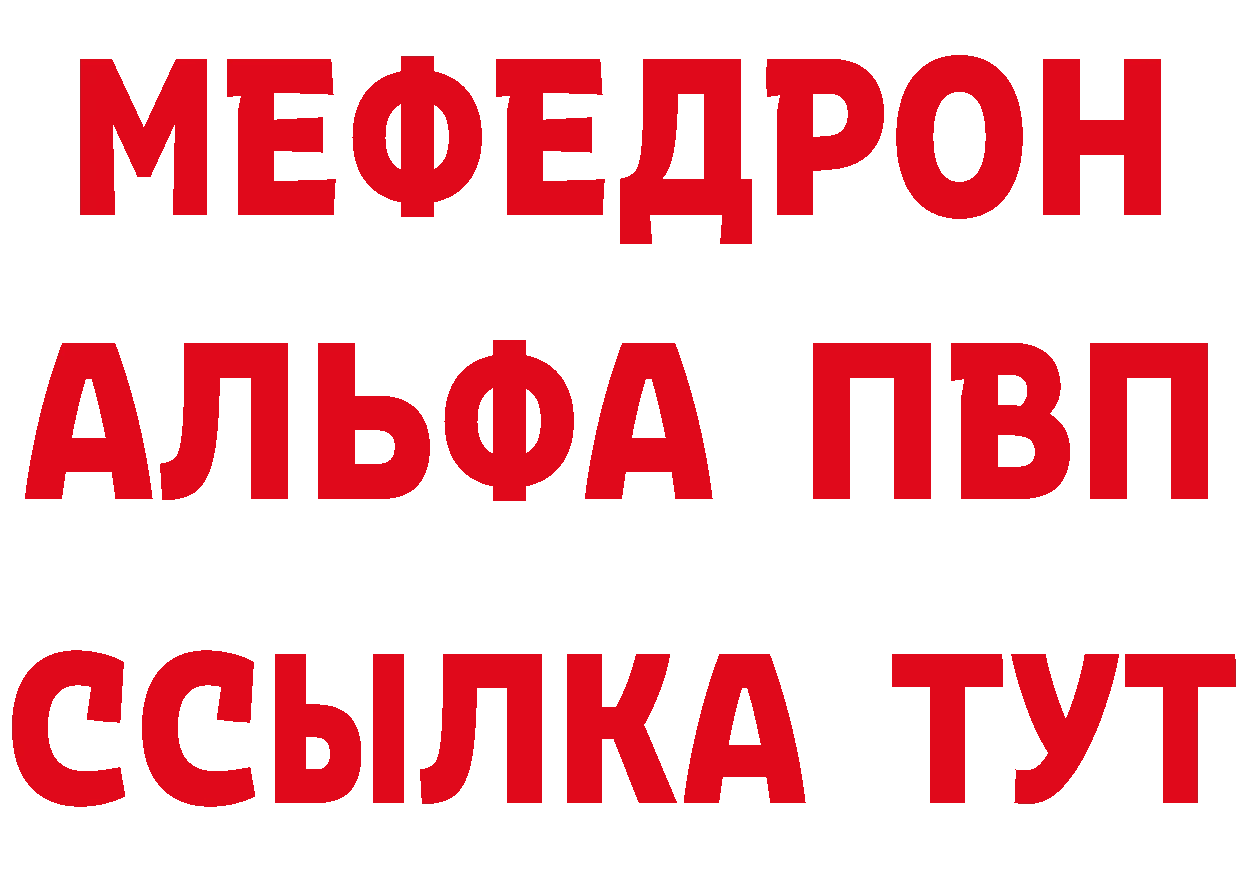 МЕФЕДРОН
АЛЬФА ПВП
ССЫЛКА ТУТ